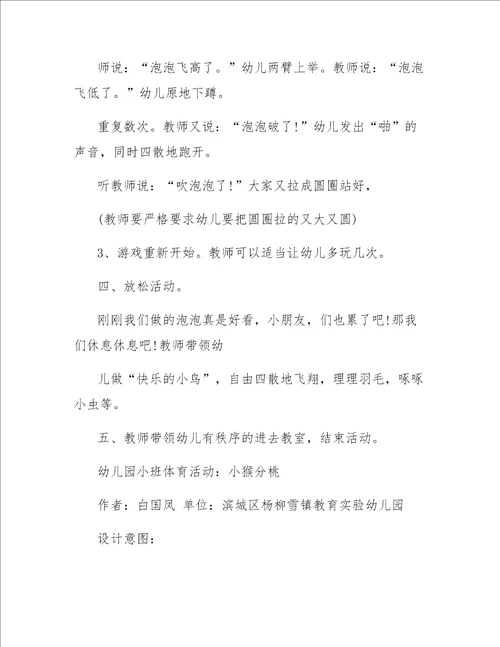 师说：“泡泡飞高了。”幼儿两臂上举。教师说：“泡泡飞低了。”幼儿原地下蹲。

重复数次。教师又说：“泡泡破了!”幼儿发出“啪”的声音，同时四散地跑开。

听教师说：“吹泡泡了!”大家又拉成圆圈站好，

(教师要严格要求幼儿要把圆圈拉的又大又圆)

3、游戏重新开始。教师可以适当让幼儿多玩几次。

四、放松活动。

刚刚我们做的泡泡真是好看，小朋友，们也累了吧!那我们休息休息吧!教师带领幼

儿做“快乐的小鸟”，自由四散地飞翔，理理羽毛，啄啄小虫等。

五、教师带领幼儿有秩序的进去教室，结束活动。

幼儿园小班体育活动：小猴分桃

作者：白国凤 单位：滨城区杨柳雪镇教育实验幼儿园

设计意图：